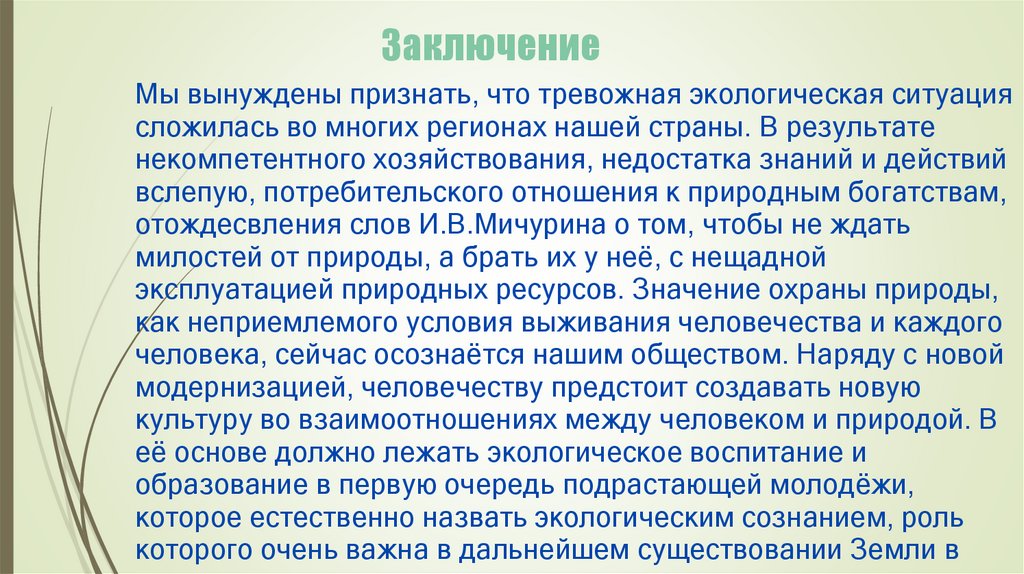 Заключение

Мы вынуждены признать, что тревожная экологическая ситуация сложилась во многих регионах нашей страны. В результате некомпетентного хозяйствования, недостатка знаний и действий вслепую, потребительского отношения к природным богатствам, отождесвления слов И.В.Мичурина о том, чтобы не ждать милостей от природы, а брать их у неё, с нещадной эксплуатацией природных ресурсов. Значение охраны природы, как неприемлемого условия выживания человечества и каждого человека, сейчас осознаётся нашим обществом. Наряду с новой модернизацией, человечеству предстоит создавать новую культуру во взаимоотношениях между человеком и природой. В её основе должно лежать экологическое воспитание и образование в первую очередь подрастающей молодёжи, которое естественно назвать экологическим сознанием, роль которого очень важна в дальнейшем существовании Земли в